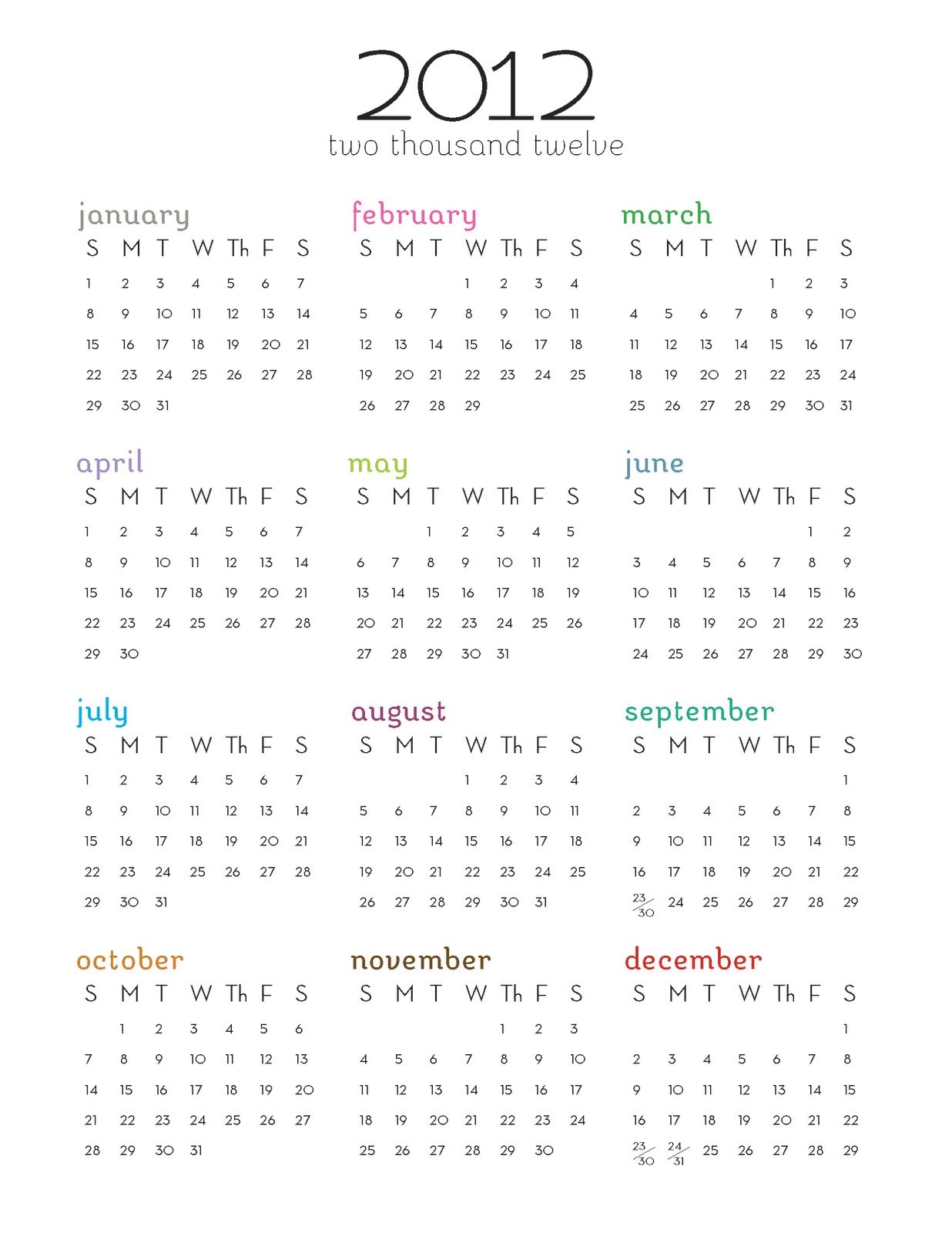 2012
two thousand twelve

january

| S | M | T | W | Th | F | S |
|---|---|---|---|---|---|---|
| 1 | 2 | 3 | 4 | 5 | 6 | 7 |
| 8 | 9 | 10 | 11 | 12 | 13 | 14 |
| 15 | 16 | 17 | 18 | 19 | 20 | 21 |
| 22 | 23 | 24 | 25 | 26 | 27 | 28 |
| 29 | 30 | 31 | | | | |

february

| S | M | T | W | Th | F | S |
|---|---|---|---|---|---|---|
| | | | 1 | 2 | 3 | 4 |
| 5 | 6 | 7 | 8 | 9 | 10 | 11 |
| 12 | 13 | 14 | 15 | 16 | 17 | 18 |
| 19 | 20 | 21 | 22 | 23 | 24 | 25 |
| 26 | 27 | 28 | 29 | | | |

march

| S | M | T | W | Th | F | S |
|---|---|---|---|---|---|---|
| | | | | 1 | 2 | 3 |
| 4 | 5 | 6 | 7 | 8 | 9 | 10 |
| 11 | 12 | 13 | 14 | 15 | 16 | 17 |
| 18 | 19 | 20 | 21 | 22 | 23 | 24 |
| 25 | 26 | 27 | 28 | 29 | 30 | 31 |

april

| S | M | T | W | Th | F | S |
|---|---|---|---|---|---|---|
| 1 | 2 | 3 | 4 | 5 | 6 | 7 |
| 8 | 9 | 10 | 11 | 12 | 13 | 14 |
| 15 | 16 | 17 | 18 | 19 | 20 | 21 |
| 22 | 23 | 24 | 25 | 26 | 27 | 28 |
| 29 | 30 | | | | | |

may

| S | M | T | W | Th | F | S |
|---|---|---|---|---|---|---|
| | | 1 | 2 | 3 | 4 | 5 |
| 6 | 7 | 8 | 9 | 10 | 11 | 12 |
| 13 | 14 | 15 | 16 | 17 | 18 | 19 |
| 20 | 21 | 22 | 23 | 24 | 25 | 26 |
| 27 | 28 | 29 | 30 | 31 | | |

june

| S | M | T | W | Th | F | S |
|---|---|---|---|---|---|---|
| | | | | | 1 | 2 |
| 3 | 4 | 5 | 6 | 7 | 8 | 9 |
| 10 | 11 | 12 | 13 | 14 | 15 | 16 |
| 17 | 18 | 19 | 20 | 21 | 22 | 23 |
| 24 | 25 | 26 | 27 | 28 | 29 | 30 |

july

| S | M | T | W | Th | F | S |
|---|---|---|---|---|---|---|
| 1 | 2 | 3 | 4 | 5 | 6 | 7 |
| 8 | 9 | 10 | 11 | 12 | 13 | 14 |
| 15 | 16 | 17 | 18 | 19 | 20 | 21 |
| 22 | 23 | 24 | 25 | 26 | 27 | 28 |
| 29 | 30 | 31 | | | | |

august

| S | M | T | W | Th | F | S |
|---|---|---|---|---|---|---|
| | | | 1 | 2 | 3 | 4 |
| 5 | 6 | 7 | 8 | 9 | 10 | 11 |
| 12 | 13 | 14 | 15 | 16 | 17 | 18 |
| 19 | 20 | 21 | 22 | 23 | 24 | 25 |
| 26 | 27 | 28 | 29 | 30 | 31 | |

september

| S | M | T | W | Th | F | S |
|---|---|---|---|---|---|---|
| | | | | | | 1 |
| 2 | 3 | 4 | 5 | 6 | 7 | 8 |
| 9 | 10 | 11 | 12 | 13 | 14 | 15 |
| 16 | 17 | 18 | 19 | 20 | 21 | 22 |
| 23/30 | 24 | 25 | 26 | 27 | 28 | 29 |

october

| S | M | T | W | Th | F | S |
|---|---|---|---|---|---|---|
| | 1 | 2 | 3 | 4 | 5 | 6 |
| 7 | 8 | 9 | 10 | 11 | 12 | 13 |
| 14 | 15 | 16 | 17 | 18 | 19 | 20 |
| 21 | 22 | 23 | 24 | 25 | 26 | 27 |
| 28 | 29 | 30 | 31 | | | |

november

| S | M | T | W | Th | F | S |
|---|---|---|---|---|---|---|
| | | | | 1 | 2 | 3 |
| 4 | 5 | 6 | 7 | 8 | 9 | 10 |
| 11 | 12 | 13 | 14 | 15 | 16 | 17 |
| 18 | 19 | 20 | 21 | 22 | 23 | 24 |
| 25 | 26 | 27 | 28 | 29 | 30 | |

december

| S | M | T | W | Th | F | S |
|---|---|---|---|---|---|---|
| | | | | | | 1 |
| 2 | 3 | 4 | 5 | 6 | 7 | 8 |
| 9 | 10 | 11 | 12 | 13 | 14 | 15 |
| 16 | 17 | 18 | 19 | 20 | 21 | 22 |
| 23/30 | 24/31 | 25 | 26 | 27 | 28 | 29 |